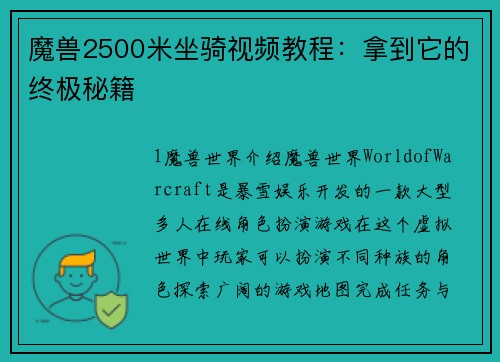 魔兽2500米坐骑视频教程：拿到它的终极秘籍

1魔兽世界介绍魔兽世界WorldofWarcraft是暴雪娱乐开发的一款大型多人在线角色扮演游戏在这个虚拟世界中玩家可以扮演不同种族的角色探索广阔的游戏地图完成任务与